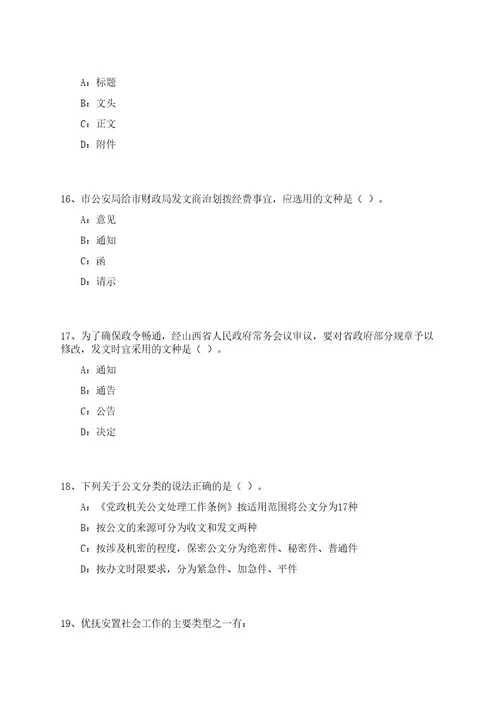 A：标题

B：文头

C：正文

D：附件

16、市公安局给市财政局发文商洽划拨经费事宜，应选用的文种是（ ）。

A：意见

B：通知

C：函

D：请示

17、为了确保政令畅通，经山西省人民政府常务会议审议，要对省政府部分规章予以修改，发文时宜采用的文种是（ ）。

A：通知

B：通告

C：公告

D：决定

18、下列关于公文分类的说法正确的是（ ）。

A：《党政机关公文处理工作条例》按适用范围将公文分为17种

B：按公文的来源可分为收文和发文两种

C：按涉及机密的程度，保密公文分为绝密件、秘密件、普通件

D：按办文时限要求，分为紧急件、加急件、平件

19、优抚安置社会工作的主要类型之一有：